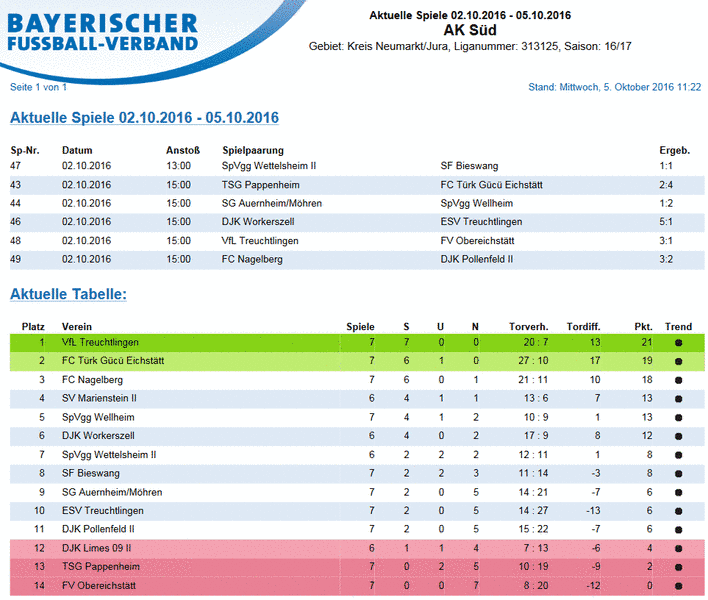 BAYERISCHER FUSSBALL-VERBAND

Aktuelle Spiele 02.10.2016 - 05.10.2016
AK Süd
Gebiet: Kreis Neumarkt/Jura, Liganummer: 313125, Saison: 16/17

Seite 1 von 1

Stand: Mittwoch, 5. Oktober 2016 11:22

Aktuelle Spiele 02.10.2016 - 05.10.2016

| Sp-Nr. | Datum | Anstoß | Spielpaarung | | Ergeb. |
|---|---|---|---|---|---|
| 47 | 02.10.2016 | 13:00 | SpVgg Wettelsheim II | SF Bieswang | 1:1 |
| 43 | 02.10.2016 | 15:00 | TSG Pappenheim | FC Türk Gücü Eichstätt | 2:4 |
| 44 | 02.10.2016 | 15:00 | SG Auernheim/Möhren | SpVgg Wellheim | 1:2 |
| 46 | 02.10.2016 | 15:00 | DJK Workerszell | ESV Treuchtlingen | 5:1 |
| 48 | 02.10.2016 | 15:00 | VfL Treuchtlingen | FV Obereichstätt | 3:1 |
| 49 | 02.10.2016 | 15:00 | FC Nagelberg | DJK Pollenfeld II | 3:2 |

Aktuelle Tabelle:

| Platz | Verein | Spiele | S | U | N | Torverh. | Tordiff. | Pkt. | Trend |
|---|---|---|---|---|---|---|---|---|---|
| 1 | VfL Treuchtlingen | 7 | 7 | 0 | 0 | 20 : 7 | 13 | 21 | |
| 2 | FC Türk Gücü Eichstätt | 7 | 6 | 1 | 0 | 27 : 10 | 17 | 19 | |
| 3 | FC Nagelberg | 7 | 6 | 0 | 1 | 21 : 11 | 10 | 18 | |
| 4 | SV Marienstein II | 6 | 4 | 1 | 1 | 13 : 6 | 7 | 13 | |
| 5 | SpVgg Wellheim | 7 | 4 | 1 | 2 | 10 : 9 | 1 | 13 | |
| 6 | DJK Workerszell | 6 | 4 | 0 | 2 | 17 : 9 | 8 | 12 | |
| 7 | SpVgg Wettelsheim II | 6 | 2 | 2 | 2 | 12 : 11 | 1 | 8 | |
| 8 | SF Bieswang | 7 | 2 | 2 | 3 | 11 : 14 | -3 | 8 | |
| 9 | SG Auernheim/Möhren | 7 | 2 | 0 | 5 | 14 : 21 | -7 | 6 | |
| 10 | ESV Treuchtlingen | 7 | 2 | 0 | 5 | 14 : 27 | -13 | 6 | |
| 11 | DJK Pollenfeld II | 7 | 2 | 0 | 5 | 15 : 22 | -7 | 6 | |
| 12 | DJK Limes 09 II | 6 | 1 | 1 | 4 | 7 : 13 | -6 | 4 | |
| 13 | TSG Pappenheim | 7 | 0 | 2 | 5 | 10 : 19 | -9 | 2 | |
| 14 | FV Obereichstätt | 7 | 0 | 0 | 7 | 8 : 20 | -12 | 0 | |